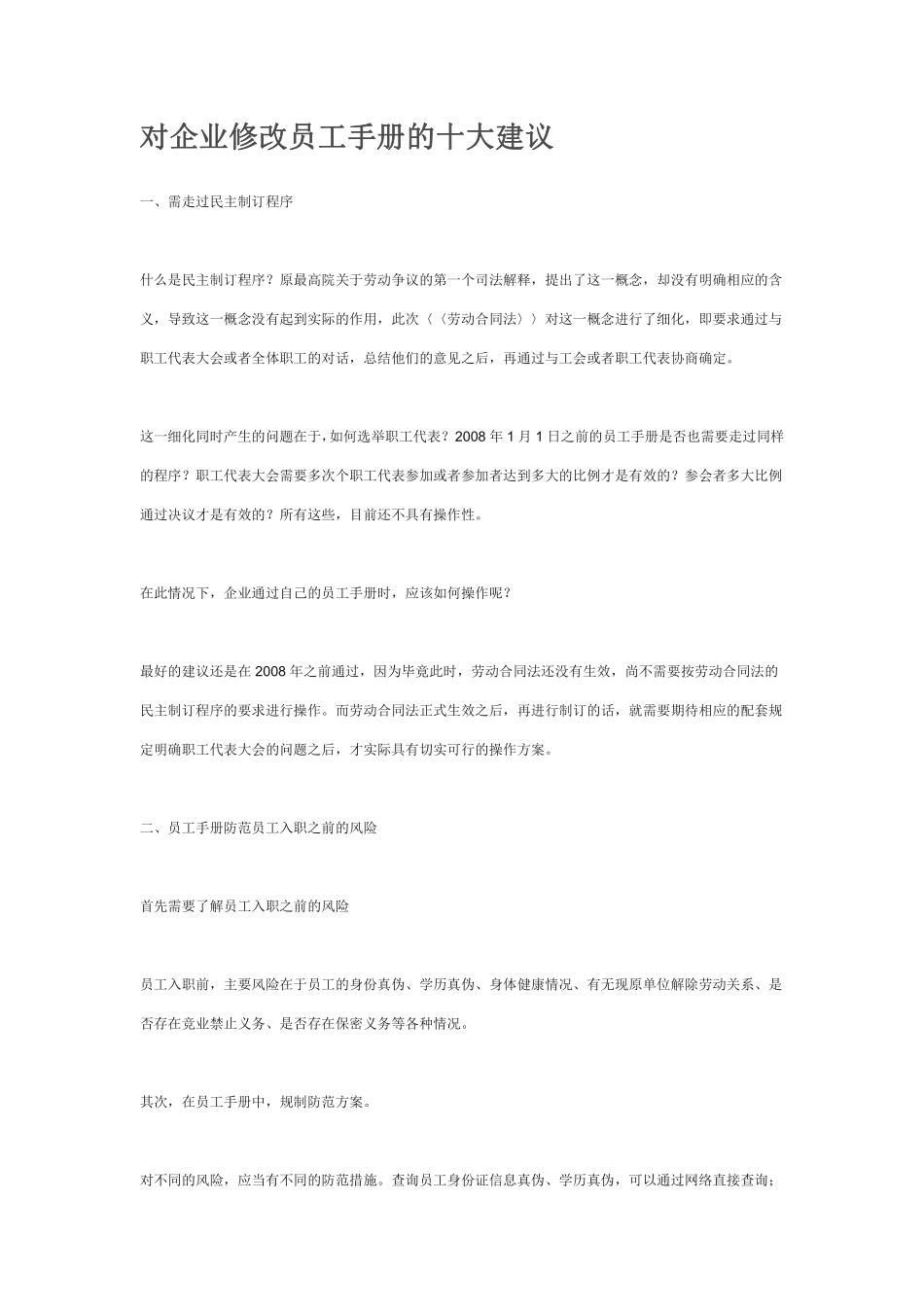 对企业修改员工手册的十大建议

一、需走过民主制订程序

什么是民主制订程序？原最高院关于劳动争议的第一个司法解释，提出了这一概念，却没有明确相应的含义，导致这一概念没有起到实际的作用，此次〈〈劳动合同法〉〉对这一概念进行了细化，即要求通过与职工代表大会或者全体职工的对话，总结他们的意见之后，再通过与工会或者职工代表协商确定。

这一细化同时产生的问题在于，如何选举职工代表？2008 年 1 月 1 日之前的员工手册是否也需要走过同样的程序？职工代表大会需要多次个职工代表参加或者参加者达到多大的比例才是有效的？参会者多大比例通过决议才是有效的？所有这些，目前还不具有操作性。

在此情况下，企业通过自己的员工手册时，应该如何操作呢？

最好的建议还是在 2008 年之前通过，因为毕竟此时，劳动合同法还没有生效，尚不需要按劳动合同法的民主制订程序的要求进行操作。而劳动合同法正式生效之后，再进行制订的话，就需要期待相应的配套规定明确职工代表大会的问题之后，才实际具有切实可行的操作方案。

二、员工手册防范员工入职之前的风险

首先需要了解员工入职之前的风险

员工入职前，主要风险在于员工的身份真伪、学历真伪、身体健康情况、有无现原单位解除劳动关系、是否存在竞业禁止义务、是否存在保密义务等各种情况。

其次，在员工手册中，规制防范方案。

对不同的风险，应当有不同的防范措施。查询员工身份证信息真伪、学历真伪，可以通过网络直接查询；